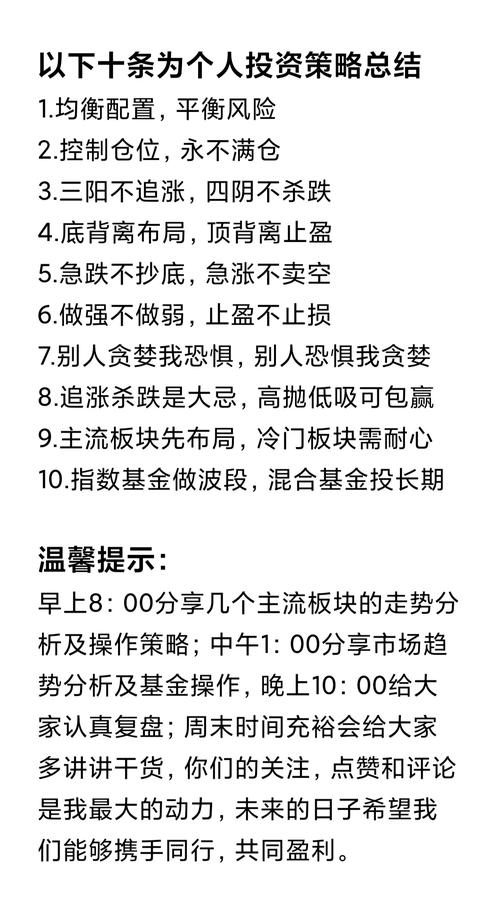 以下十条为个人投资策略总结
1.均衡配置，平衡风险
2.控制仓位，永不满仓
3.三阳不追涨，四阴不杀跌
4.底背离布局，顶背离止盈
5.急跌不抄底，急涨不卖空
6.做强不做弱，止盈不止损
7.别人贪婪我恐惧，别人恐惧我贪婪
8.追涨杀跌是大忌，高抛低吸可包赢
9.主流板块先布局，冷门板块需耐心
10.指数基金做波段，混合基金投长期

温馨提示：
早上8：00分享几个主流板块的走势分析及操作策略；中午1：00分享市场趋势分析及基金操作，晚上10：00给大家认真复盘；周末时间充裕会给大家多讲讲干货，你们的关注，点赞和评论是我最大的动力，未来的日子希望我们能够携手同行，共同盈利。